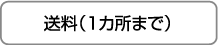 送料(1カ所まで)